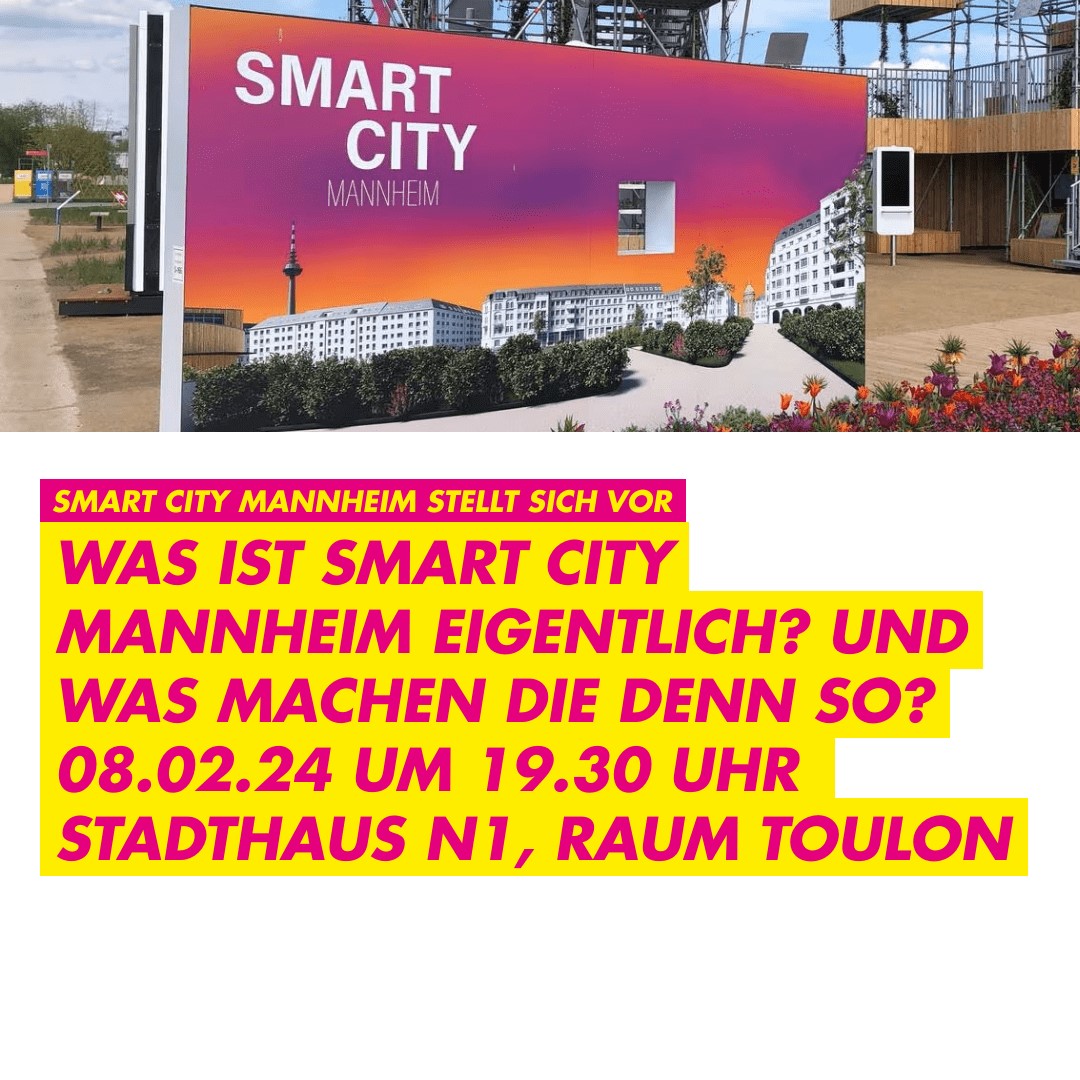 SMART CITY
MANNHEIM

SMART CITY MANNHEIM STELLT SICH VOR

WAS IST SMART CITY MANNHEIM EIGENTLICH? UND WAS MACHEN DIE DENN SO?
08.02.24 UM 19.30 UHR
STADTHAUS N1, RAUM TOULON